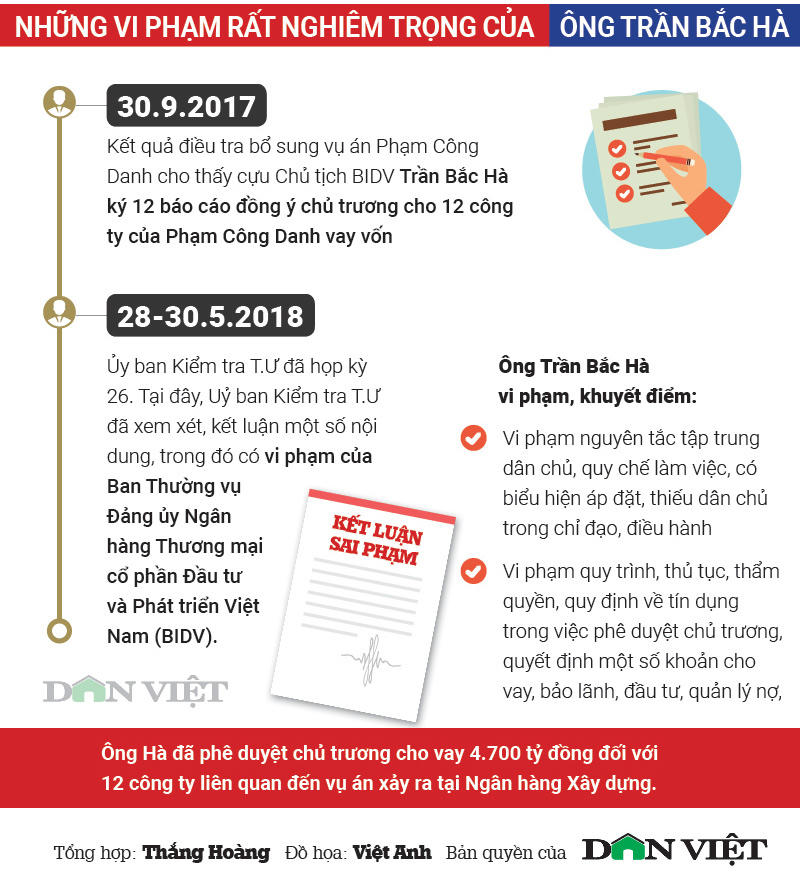 NHỮNG VI PHẠM RẤT NGHIÊM TRỌNG CỦA ÔNG TRẦN BẮC HÀ

30.9.2017

Kết quả điều tra bổ sung vụ án Phạm Công Danh cho thấy cựu Chủ tịch BIDV Trần Bắc Hà ký 12 báo cáo đồng ý chủ trương cho 12 công ty của Phạm Công Danh vay vốn

28-30.5.2018

Ủy ban Kiểm tra T.Ư đã họp kỳ 26. Tại đây, Uỷ ban Kiểm tra T.Ư đã xem xét, kết luận một số nội dung, trong đó có vi phạm của Ban Thường vụ Đảng ủy Ngân hàng Thương mại cổ phần Đầu tư và Phát triển Việt Nam (BIDV).

KẾT LUẬN SAI PHẠM

DÂN VIỆT

Ông Trần Bắc Hà vi phạm, khuyết điểm:

Vi phạm nguyên tắc tập trung dân chủ, quy chế làm việc, có biểu hiện áp đặt, thiếu dân chủ trong chỉ đạo, điều hành

Vi phạm quy trình, thủ tục, thẩm quyền, quy định về tín dụng trong việc phê duyệt chủ trương, quyết định một số khoản cho vay, bảo lãnh, đầu tư, quản lý nợ,

Ông Hà đã phê duyệt chủ trương cho vay 4.700 tỷ đồng đối với 12 công ty liên quan đến vụ án xảy ra tại Ngân hàng Xây dựng.

Tổng hợp: Thắng Hoàng Đồ họa: Việt Anh Bản quyền của DÂN VIỆT